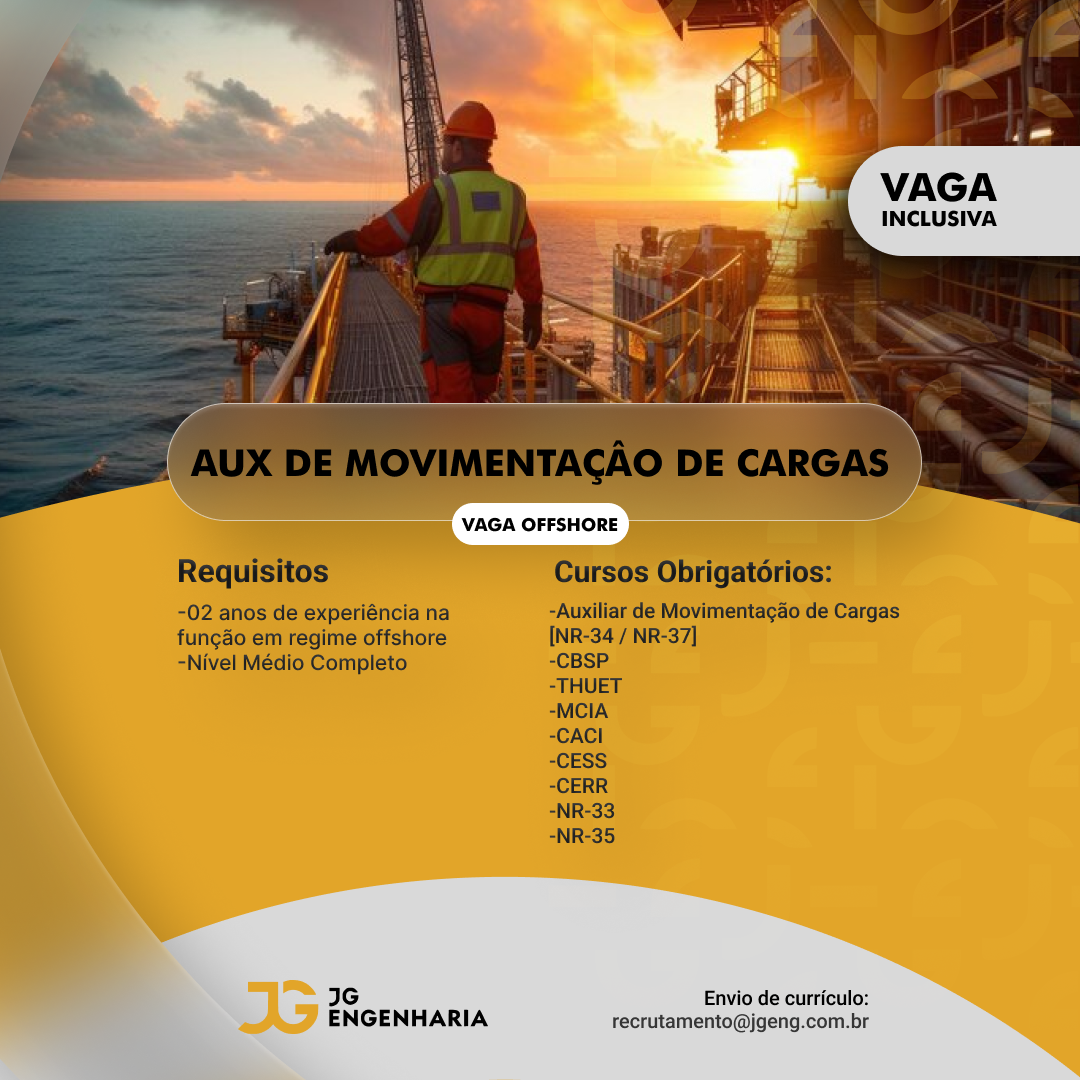 VAGA
INCLUSIVA

AUX DE MOVIMENTAÇÂO DE CARGAS

VAGA OFFSHORE

Requisitos

-02 anos de experiência na função em regime offshore
-Nível Médio Completo

Cursos Obrigatórios:

-Auxiliar de Movimentação de Cargas [NR-34 / NR-37]
-CBSP
-THUET
-MCIA
-CACI
-CESS
-CERR
-NR-33
-NR-35

JG
JG
ENGENHARIA

Envio de currículo:
recrutamento@jgeng.com.br